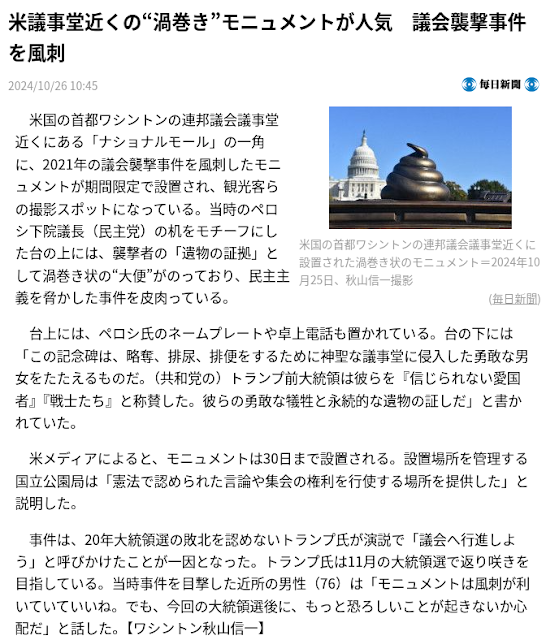 米議事堂近くの“渦巻き”モニュメントが人気　議会襲撃事件を風刺

2024/10/26 10:45

毎日新聞

米国の首都ワシントンの連邦議会議事堂近くにある「ナショナルモール」の一角に、2021年の議会襲撃事件を風刺したモニュメントが期間限定で設置され、観光客らの撮影スポットになっている。当時のペロシ下院議長（民主党）の机をモチーフにした台の上には、襲撃者の「遺物の証拠」として渦巻き状の“大便”がのっており、民主主義を脅かした事件を皮肉っている。

米国の首都ワシントンの連邦議会議事堂近くに設置された渦巻き状のモニュメント＝2024年10月25日、秋山信一撮影

(毎日新聞)

台上には、ペロシ氏のネームプレートや卓上電話も置かれている。台の下には「この記念碑は、略奪、排尿、排便をするために神聖な議事堂に侵入した勇敢な男女をたたえるものだ。（共和党の）トランプ前大統領は彼らを『信じられない愛国者』『戦士たち』と称賛した。彼らの勇敢な犠牲と永続的な遺物の証しだ」と書かれていた。

米メディアによると、モニュメントは30日まで設置される。設置場所を管理する国立公園局は「憲法で認められた言論や集会の権利を行使する場所を提供した」と説明した。

事件は、20年大統領選の敗北を認めないトランプ氏が演説で「議会へ行進しよう」と呼びかけたことが一因となった。トランプ氏は11月の大統領選で返り咲きを目指している。当時事件を目撃した近所の男性（76）は「モニュメントは風刺が利いていていいね。でも、今回の大統領選後に、もっと恐ろしいことが起きないか心配だ」と話した。【ワシントン秋山信一】